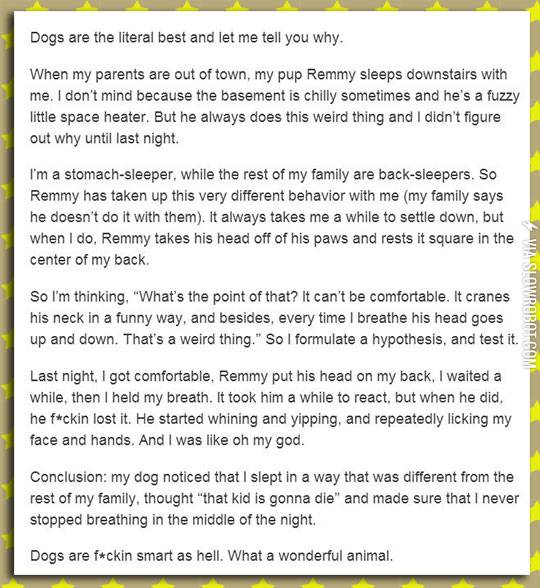 Dogs are the literal best and let me tell you why.

When my parents are out of town, my pup Remmy sleeps downstairs with me. I don't mind because the basement is chilly sometimes and he's a fuzzy little space heater. But he always does this weird thing and I didn't figure out why until last night.

I'm a stomach-sleeper, while the rest of my family are back-sleepers. So Remmy has taken up this very different behavior with me (my family says he doesn't do it with them). It always takes me a while to settle down, but when I do, Remmy takes his head off of his paws and rests it square in the center of my back.

So I'm thinking, "What's the point of that? It can't be comfortable. It cranes his neck in a funny way, and besides, every time I breathe his head goes up and down. That's a weird thing." So I formulate a hypothesis, and test it.

Last night, I got comfortable, Remmy put his head on my back, I waited a while, then I held my breath. It took him a while to react, but when he did, he f*ckin lost it. He started whining and yipping, and repeatedly licking my face and hands. And I was like oh my god.

Conclusion: my dog noticed that I slept in a way that was different from the rest of my family, thought "that kid is gonna die" and made sure that I never stopped breathing in the middle of the night.

Dogs are f*ckin smart as hell. What a wonderful animal.

VIA SLOWROBOT.COM